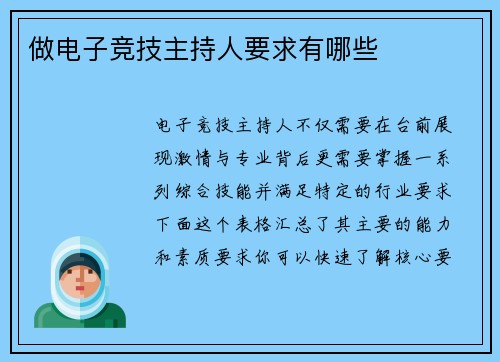 做电子竞技主持人要求有哪些

电子竞技主持人不仅需要在台前展现激情与专业背后更需要掌握一系列综合技能并满足特定的行业要求下面这个表格汇总了其主要的能力和素质要求你可以快速了解核心要